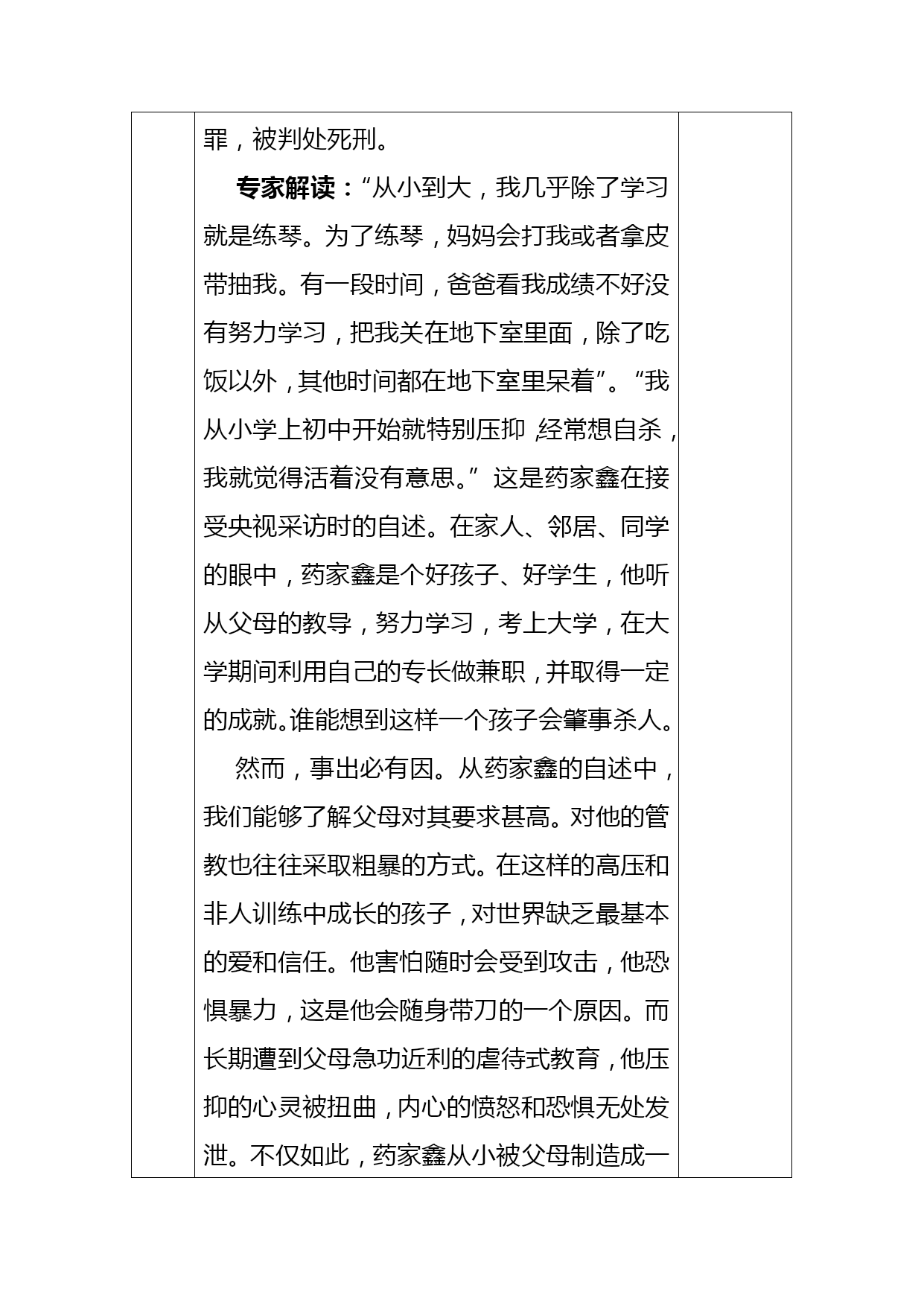 罪，被判处死刑。

专家解读：“从小到大，我几乎除了学习就是练琴。为了练琴，妈妈会打我或者拿皮带抽我。有一段时间，爸爸看我成绩不好没有努力学习，把我关在地下室里面，除了吃饭以外，其他时间都在地下室里呆着”。“我从小学上初中开始就特别压抑，经常想自杀，我就觉得活着没有意思。”这是药家鑫在接受央视采访时的自述。在家人、邻居、同学的眼中，药家鑫是个好孩子、好学生，他听从父母的教导，努力学习，考上大学，在大学期间利用自己的专长做兼职，并取得一定的成就。谁能想到这样一个孩子会肇事杀人。

然而，事出必有因。从药家鑫的自述中，我们能够了解父母对其要求甚高。对他的管教也往往采取粗暴的方式。在这样的高压和非人训练中成长的孩子，对世界缺乏最基本的爱和信任。他害怕随时会受到攻击，他恐惧暴力，这是他会随身带刀的一个原因。而长期遭到父母急功近利的虐待式教育，他压抑的心灵被扭曲，内心的愤怒和恐惧无处发泄。不仅如此，药家鑫从小被父母制造成一